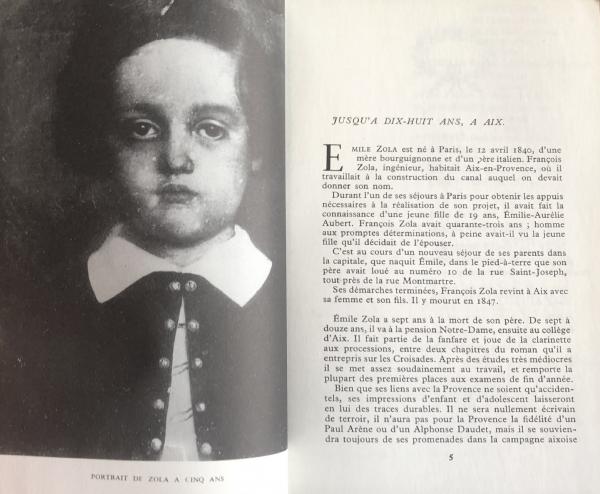 PORTRAIT DE ZOLA A CINQ ANS

JUSQU'A DIX-HUIT ANS, A AIX.

EMILE ZOLA est né à Paris, le 12 avril 1840, d'une mère bourguignonne et d'un père italien. François Zola, ingénieur, habitait Aix-en-Provence, où il travaillait à la construction du canal auquel on devait donner son nom.

Durant l'un de ses séjours à Paris pour obtenir les appuis nécessaires à la réalisation de son projet, il avait fait la connaissance d'une jeune fille de 19 ans, Émilie-Aurélie Aubert. François Zola avait quarante-trois ans ; homme aux promptes déterminations, à peine avait-il vu la jeune fille qu'il décidait de l'épouser.

C'est au cours d'un nouveau séjour de ses parents dans la capitale, que naquit Émile, dans le pied-à-terre que son père avait loué au numéro 10 de la rue Saint-Joseph, tout près de la rue Montmartre.

Ses démarches terminées, François Zola revint à Aix avec sa femme et son fils. Il y mourut en 1847.

Émile Zola a sept ans à la mort de son père. De sept à douze ans, il va à la pension Notre-Dame, ensuite au collège d'Aix. Il fait partie de la fanfare et joue de la clarinette aux processions, entre deux chapitres du roman qu'il a entrepris sur les Croisades. Après des études très médiocres il se met assez soudainement au travail, et remporte la plupart des premières places aux examens de fin d'année.

Bien que ses liens avec la Provence ne soient qu'accidentels, ses impressions d'enfant et d'adolescent laisseront en lui des traces durables. Il ne sera nullement écrivain de terroir, il n'aura pas pour la Provence la fidélité d'un Paul Arène ou d'un Alphonse Daudet, mais il se souviendra toujours de ses promenades dans la campagne aixoise

5